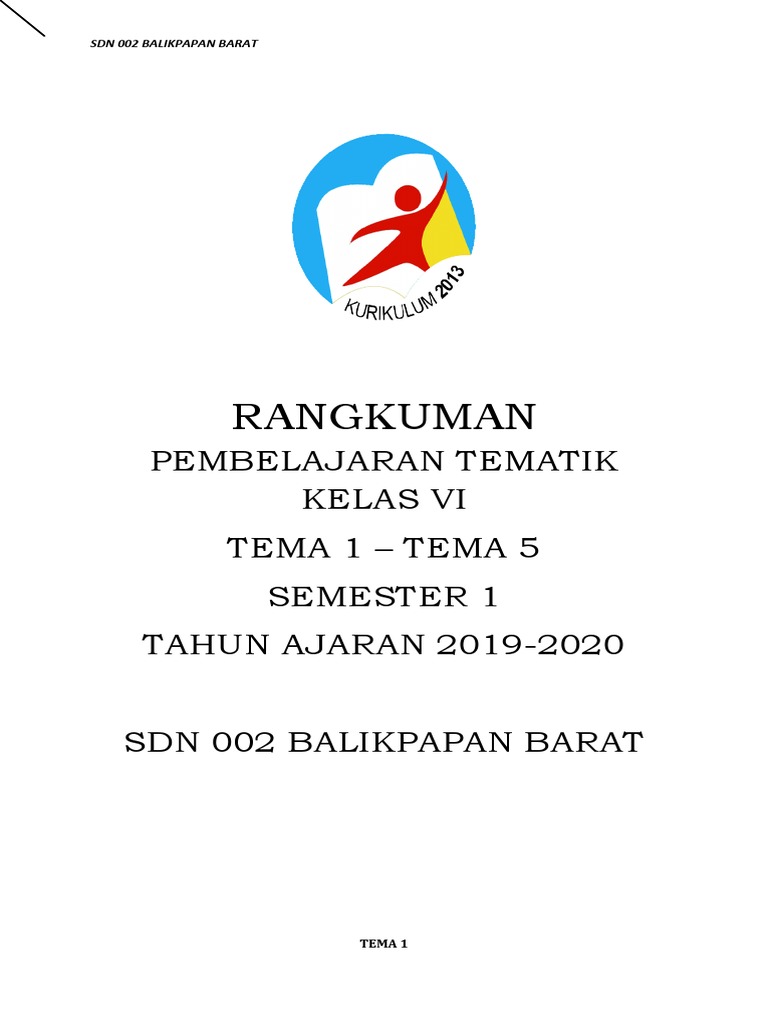 SDN 002 BALIKPAPAN BARAT

KURIKULUM 2013

RANGKUMAN

PEMBELAJARAN TEMATIK
KELAS VI

TEMA 1 – TEMA 5

SEMESTER 1

TAHUN AJARAN 2019-2020

SDN 002 BALIKPAPAN BARAT

TEMA 1